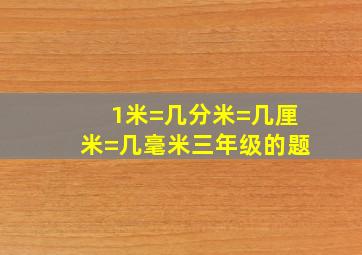 1米=几分米=几厘米=几毫米三年级的题